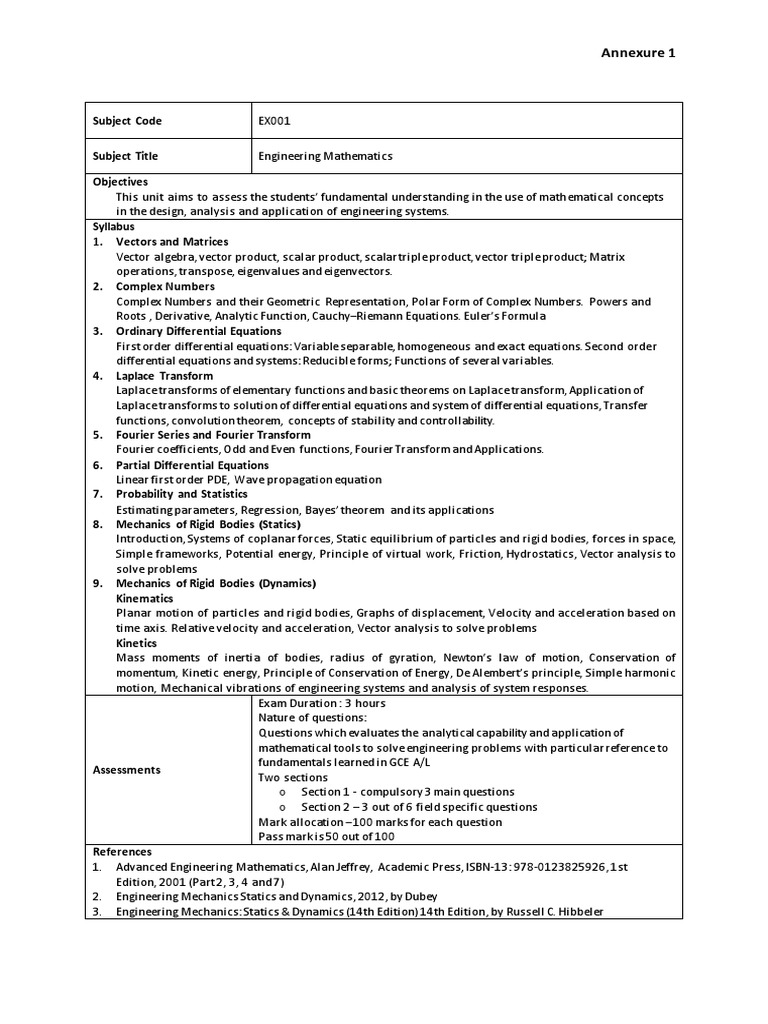 Annexure 1

| Subject Code | EX001 |
|---|---|
| Subject Title | Engineering Mathematics |

Objectives
This unit aims to assess the students' fundamental understanding in the use of mathematical concepts in the design, analysis and application of engineering systems.

Syllabus
1. Vectors and Matrices
Vector algebra, vector product, scalar product, scalar triple product, vector triple product; Matrix operations, transpose, eigenvalues and eigenvectors.
2. Complex Numbers
Complex Numbers and their Geometric Representation, Polar Form of Complex Numbers. Powers and Roots , Derivative, Analytic Function, Cauchy–Riemann Equations. Euler's Formula
3. Ordinary Differential Equations
First order differential equations: Variable separable, homogeneous and exact equations. Second order differential equations and systems: Reducible forms; Functions of several variables.
4. Laplace Transform
Laplace transforms of elementary functions and basic theorems on Laplace transform, Application of Laplace transforms to solution of differential equations and system of differential equations, Transfer functions, convolution theorem, concepts of stability and controllability.
5. Fourier Series and Fourier Transform
Fourier coefficients, Odd and Even functions, Fourier Transform and Applications.
6. Partial Differential Equations
Linear first order PDE, Wave propagation equation
7. Probability and Statistics
Estimating parameters, Regression, Bayes' theorem and its applications
8. Mechanics of Rigid Bodies (Statics)
Introduction, Systems of coplanar forces, Static equilibrium of particles and rigid bodies, forces in space, Simple frameworks, Potential energy, Principle of virtual work, Friction, Hydrostatics, Vector analysis to solve problems
9. Mechanics of Rigid Bodies (Dynamics)
Kinematics
Planar motion of particles and rigid bodies, Graphs of displacement, Velocity and acceleration based on time axis. Relative velocity and acceleration, Vector analysis to solve problems
Kinetics
Mass moments of inertia of bodies, radius of gyration, Newton's law of motion, Conservation of momentum, Kinetic energy, Principle of Conservation of Energy, De Alembert's principle, Simple harmonic motion, Mechanical vibrations of engineering systems and analysis of system responses.

Assessments
Exam Duration : 3 hours
Nature of questions:
Questions which evaluates the analytical capability and application of mathematical tools to solve engineering problems with particular reference to fundamentals learned in GCE A/L
Two sections
o Section 1 - compulsory 3 main questions
o Section 2 – 3 out of 6 field specific questions
Mark allocation –100 marks for each question
Pass mark is 50 out of 100

References
1. Advanced Engineering Mathematics, Alan Jeffrey, Academic Press, ISBN-13: 978-0123825926, 1st Edition, 2001 (Part 2, 3, 4 and 7)
2. Engineering Mechanics Statics and Dynamics, 2012, by Dubey
3. Engineering Mechanics: Statics & Dynamics (14th Edition) 14th Edition, by Russell C. Hibbeler